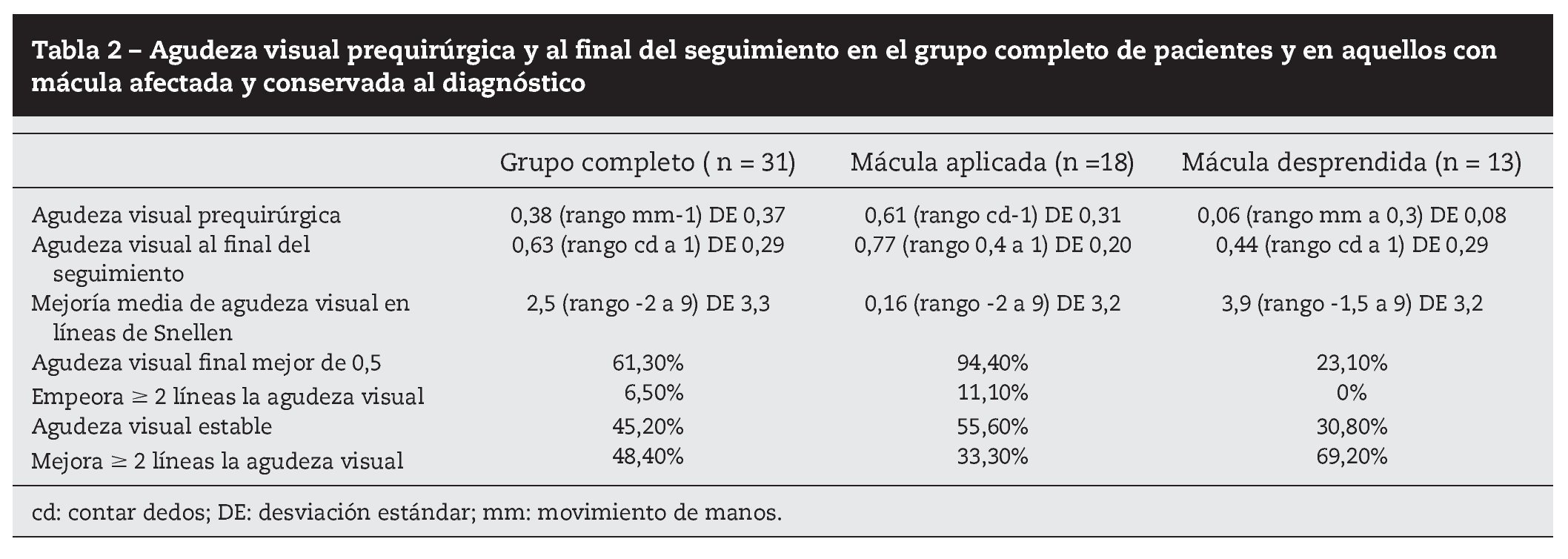 Tabla 2 – Agudeza visual prequirúrgica y al final del seguimiento en el grupo completo de pacientes y en aquellos con mácula afectada y conservada al diagnóstico

| | Grupo completo ( n = 31) | Mácula aplicada (n =18) | Mácula desprendida (n = 13) |
|---|---|---|---|
| Agudeza visual prequirúrgica | 0,38 (rango mm-1) DE 0,37 | 0,61 (rango cd-1) DE 0,31 | 0,06 (rango mm a 0,3) DE 0,08 |
| Agudeza visual al final del seguimiento | 0,63 (rango cd a 1) DE 0,29 | 0,77 (rango 0,4 a 1) DE 0,20 | 0,44 (rango cd a 1) DE 0,29 |
| Mejoría media de agudeza visual en líneas de Snellen | 2,5 (rango -2 a 9) DE 3,3 | 0,16 (rango -2 a 9) DE 3,2 | 3,9 (rango -1,5 a 9) DE 3,2 |
| Agudeza visual final mejor de 0,5 | 61,30% | 94,40% | 23,10% |
| Empeora $\geq$ 2 líneas la agudeza visual | 6,50% | 11,10% | 0% |
| Agudeza visual estable | 45,20% | 55,60% | 30,80% |
| Mejora $\geq$ 2 líneas la agudeza visual | 48,40% | 33,30% | 69,20% |

cd: contar dedos; DE: desviación estándar; mm: movimiento de manos.